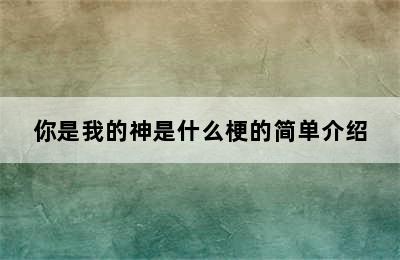 你是我的神是什么梗的简单介绍